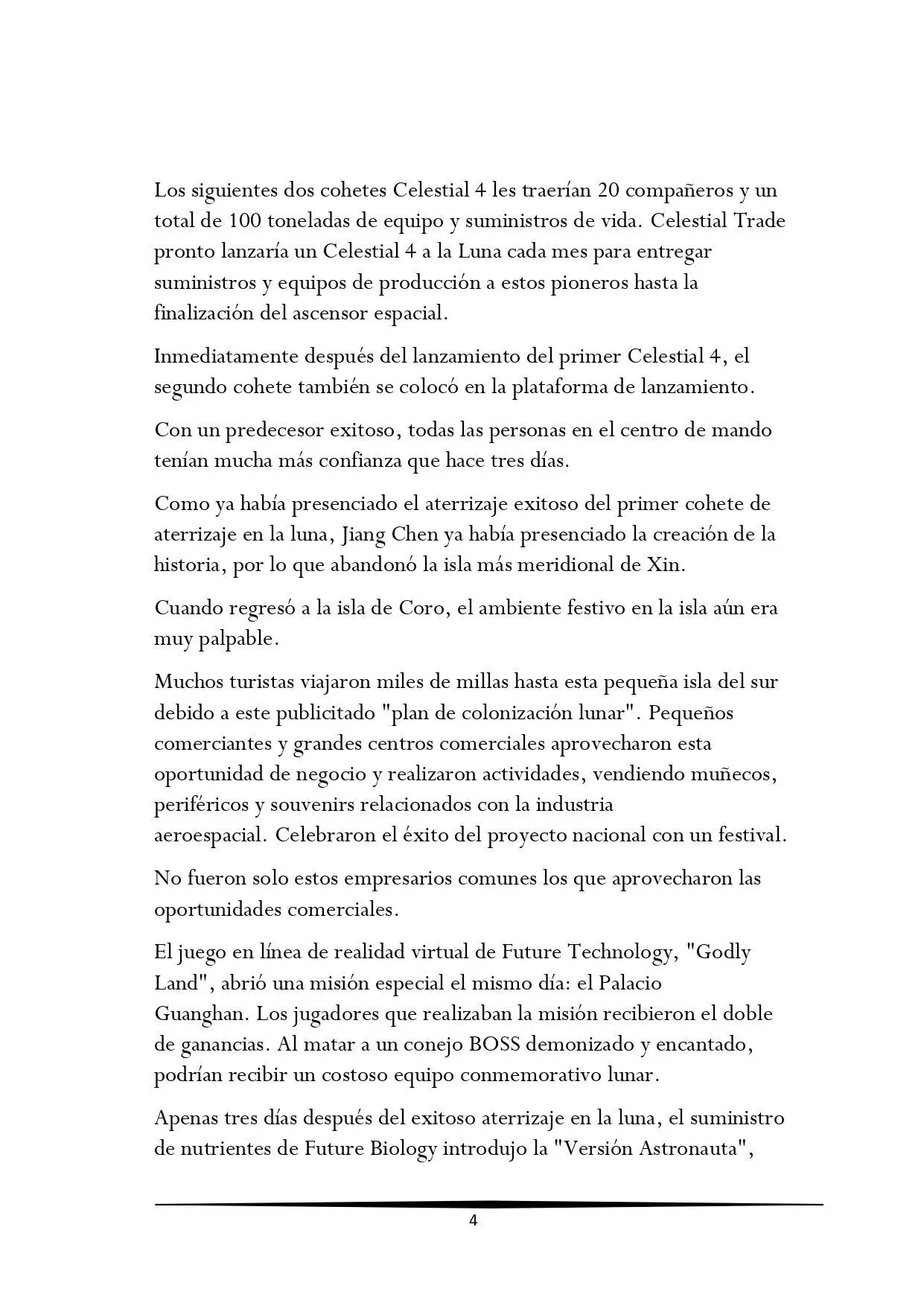 Los siguientes dos cohetes Celestial 4 les traerían 20 compañeros y un total de 100 toneladas de equipo y suministros de vida. Celestial Trade pronto lanzaría un Celestial 4 a la Luna cada mes para entregar suministros y equipos de producción a estos pioneros hasta la finalización del ascensor espacial.

Inmediatamente después del lanzamiento del primer Celestial 4, el segundo cohete también se colocó en la plataforma de lanzamiento.

Con un predecesor exitoso, todas las personas en el centro de mando tenían mucha más confianza que hace tres días.

Como ya había presenciado el aterrizaje exitoso del primer cohete de aterrizaje en la luna, Jiang Chen ya había presenciado la creación de la historia, por lo que abandonó la isla más meridional de Xin.

Cuando regresó a la isla de Coro, el ambiente festivo en la isla aún era muy palpable.

Muchos turistas viajaron miles de millas hasta esta pequeña isla del sur debido a este publicitado "plan de colonización lunar". Pequeños comerciantes y grandes centros comerciales aprovecharon esta oportunidad de negocio y realizaron actividades, vendiendo muñecos, periféricos y souvenirs relacionados con la industria aeroespacial. Celebraron el éxito del proyecto nacional con un festival.

No fueron solo estos empresarios comunes los que aprovecharon las oportunidades comerciales.

El juego en línea de realidad virtual de Future Technology, "Godly Land", abrió una misión especial el mismo día: el Palacio Guanghan. Los jugadores que realizaban la misión recibieron el doble de ganancias. Al matar a un conejo BOSS demonizado y encantado, podrían recibir un costoso equipo conmemorativo lunar.

Apenas tres días después del exitoso aterrizaje en la luna, el suministro de nutrientes de Future Biology introdujo la "Versión Astronauta",

4